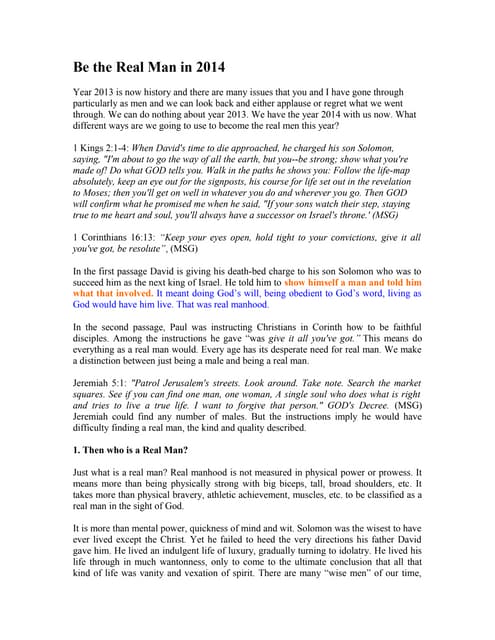 Be the Real Man in 2014

Year 2013 is now history and there are many issues that you and I have gone through particularly as men and we can look back and either applause or regret what we went through. We can do nothing about year 2013. We have the year 2014 with us now. What different ways are we going to use to become the real men this year?

1 Kings 2:1-4: When David's time to die approached, he charged his son Solomon, saying, "I'm about to go the way of all the earth, but you--be strong; show what you're made of! Do what GOD tells you. Walk in the paths he shows you: Follow the life-map absolutely, keep an eye out for the signposts, his course for life set out in the revelation to Moses; then you'll get on well in whatever you do and wherever you go. Then GOD will confirm what he promised me when he said, "If your sons watch their step, staying true to me heart and soul, you'll always have a successor on Israel's throne.' (MSG)

1 Corinthians 16:13: "Keep your eyes open, hold tight to your convictions, give it all you've got, be resolute", (MSG)

In the first passage David is giving his death-bed charge to his son Solomon who was to succeed him as the next king of Israel. He told him to show himself a man and told him what that involved. It meant doing God's will, being obedient to God's word, living as God would have him live. That was real manhood.

In the second passage, Paul was instructing Christians in Corinth how to be faithful disciples. Among the instructions he gave "was give it all you've got." This means do everything as a real man would. Every age has its desperate need for real man. We make a distinction between just being a male and being a real man.

Jeremiah 5:1: "Patrol Jerusalem's streets. Look around. Take note. Search the market squares. See if you can find one man, one woman, A single soul who does what is right and tries to live a true life. I want to forgive that person." GOD's Decree. (MSG) Jeremiah could find any number of males. But the instructions imply he would have difficulty finding a real man, the kind and quality described.

1. Then who is a Real Man?

Just what is a real man? Real manhood is not measured in physical power or prowess. It means more than being physically strong with big biceps, tall, broad shoulders, etc. It takes more than physical bravery, athletic achievement, muscles, etc. to be classified as a real man in the sight of God.

It is more than mental power, quickness of mind and wit. Solomon was the wisest to have ever lived except the Christ. Yet he failed to heed the very directions his father David gave him. He lived an indulgent life of luxury, gradually turning to idolatry. He lived his life through in much wantonness, only to come to the ultimate conclusion that all that kind of life was vanity and vexation of spirit. There are many "wise men" of our time,